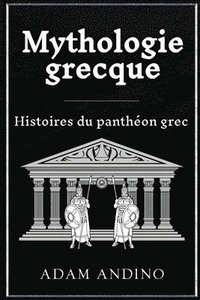 Mythologie grecque

Histoires du panthéon grec

ADAM ANDINO